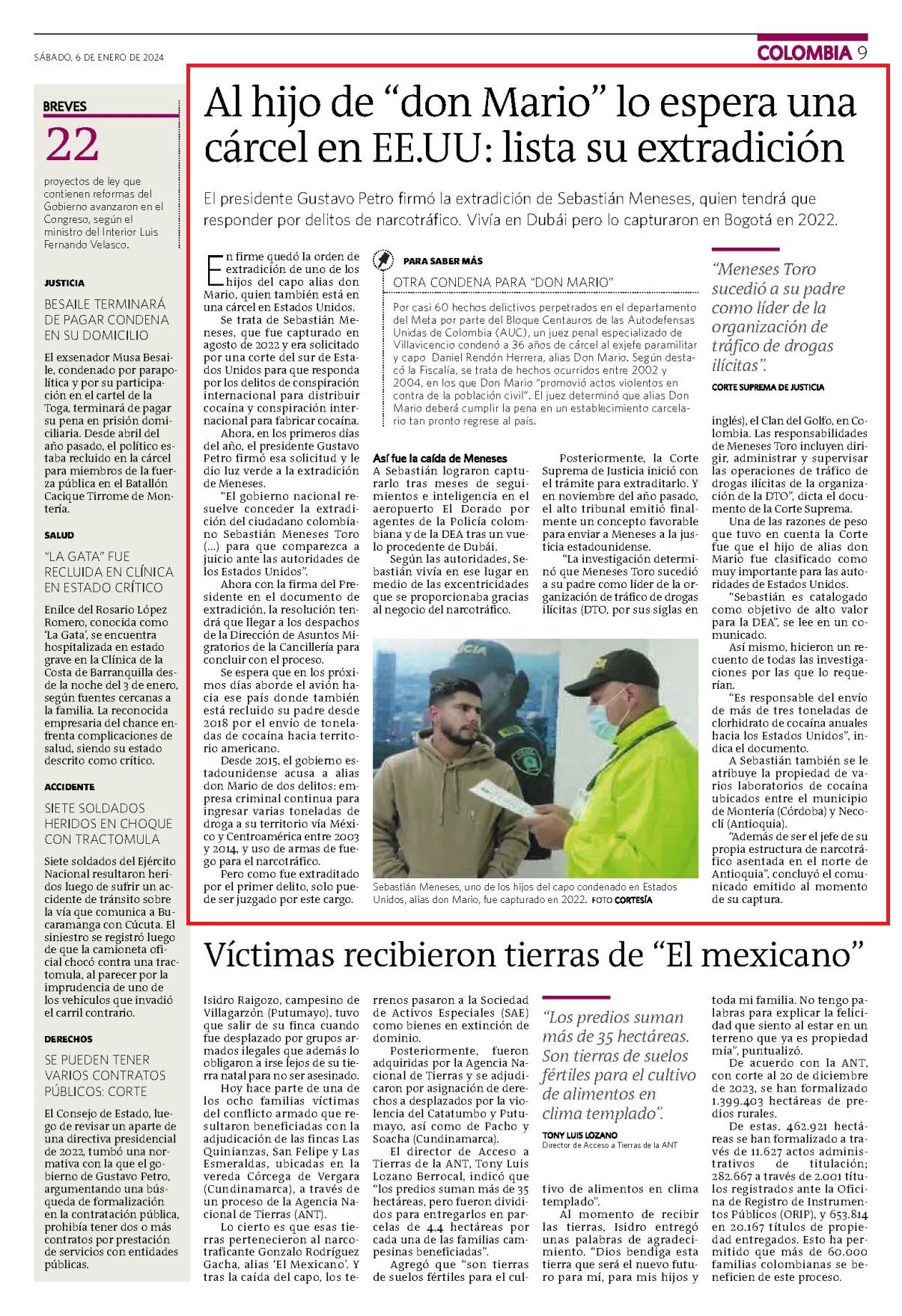 SÁBADO, 6 DE ENERO DE 2024

COLOMBIA 9

BREVES

22

proyectos de ley que contienen reformas del Gobierno avanzaron en el Congreso, según el ministro del Interior Luis Fernando Velasco.

JUSTICIA

BESAILE TERMINARÁ DE PAGAR CONDENA EN SU DOMICILIO

El exsenador Musa Besaile, condenado por parapolítica y por su participación en el cartel de la Toga, terminará de pagar su pena en prisión domiciliaria. Desde abril del año pasado, el político estaba recluido en la cárcel para miembros de la fuerza pública en el Batallón Cacique Tirrome de Montería.

SALUD

"LA GATA" FUE RECLUIDA EN CLÍNICA EN ESTADO CRÍTICO

Enilce del Rosario López Romero, conocida como 'La Gata', se encuentra hospitalizada en estado grave en la Clínica de la Costa de Barranquilla desde la noche del 3 de enero, según fuentes cercanas a la familia. La reconocida empresaria del chance enfrenta complicaciones de salud, siendo su estado descrito como crítico.

ACCIDENTE

SIETE SOLDADOS HERIDOS EN CHOQUE CON TRACTOMULA

Siete soldados del Ejército Nacional resultaron heridos luego de sufrir un accidente de tránsito sobre la vía que comunica a Bucaramanga con Cúcuta. El siniestro se registró luego de que la camioneta oficial chocó contra una tractomula, al parecer por la imprudencia de uno de los vehículos que invadió el carril contrario.

DERECHOS

SE PUEDEN TENER VARIOS CONTRATOS PÚBLICOS: CORTE

El Consejo de Estado, luego de revisar un aparte de una directiva presidencial de 2022, tumbó una normativa con la que el gobierno de Gustavo Petro, argumentando una búsqueda de formalización en la contratación pública, prohibía tener dos o más contratos por prestación de servicios con entidades públicas.

Al hijo de "don Mario" lo espera una cárcel en EE.UU: lista su extradición

El presidente Gustavo Petro firmó la extradición de Sebastián Meneses, quien tendrá que responder por delitos de narcotráfico. Vivía en Dubái pero lo capturaron en Bogotá en 2022.

En firme quedó la orden de extradición de uno de los hijos del capo alias don Mario, quien también está en una cárcel en Estados Unidos.

Se trata de Sebastián Meneses, que fue capturado en agosto de 2022 y era solicitado por una corte del sur de Estados Unidos para que responda por los delitos de conspiración internacional para distribuir cocaína y conspiración internacional para fabricar cocaína.

Ahora, en los primeros días del año, el presidente Gustavo Petro firmó esa solicitud y le dio luz verde a la extradición de Meneses.

"El gobierno nacional resuelve conceder la extradición del ciudadano colombiano Sebastián Meneses Toro (...) para que comparezca a juicio ante las autoridades de los Estados Unidos".

Ahora con la firma del Presidente en el documento de extradición, la resolución tendrá que llegar a los despachos de la Dirección de Asuntos Migratorios de la Cancillería para concluir con el proceso.

Se espera que en los próximos días aborde el avión hacia ese país donde también está recluido su padre desde 2018 por el envío de toneladas de cocaína hacia territorio americano.

Desde 2015, el gobierno estadounidense acusa a alias don Mario de dos delitos: empresa criminal continua para ingresar varias toneladas de droga a su territorio vía México y Centroamérica entre 2003 y 2014, y uso de armas de fuego para el narcotráfico.

Pero como fue extraditado por el primer delito, solo puede ser juzgado por este cargo.

PARA SABER MÁS

OTRA CONDENA PARA "DON MARIO"

Por casi 60 hechos delictivos perpetrados en el departamento del Meta por parte del Bloque Centauros de las Autodefensas Unidas de Colombia (AUC), un juez penal especializado de Villavicencio condenó a 36 años de cárcel al exjefe paramilitar y capo Daniel Rendón Herrera, alias Don Mario. Según destacó la Fiscalía, se trata de hechos ocurridos entre 2002 y 2004, en los que Don Mario "promovió actos violentos en contra de la población civil". El juez determinó que alias Don Mario deberá cumplir la pena en un establecimiento carcelario tan pronto regrese al país.

Así fue la caída de Meneses

A Sebastián lograron capturarlo tras meses de seguimientos e inteligencia en el aeropuerto El Dorado por agentes de la Policía colombiana y de la DEA tras un vuelo procedente de Dubái.

Según las autoridades, Sebastián vivía en ese lugar en medio de las excentricidades que se proporcionaba gracias al negocio del narcotráfico.

Posteriormente, la Corte Suprema de Justicia inició con el trámite para extraditarlo. Y en noviembre del año pasado, el alto tribunal emitió finalmente un concepto favorable para enviar a Meneses a la justicia estadounidense.

"La investigación determinó que Meneses Toro sucedió a su padre como líder de la organización de tráfico de drogas ilícitas (DTO, por sus siglas en inglés), el Clan del Golfo, en Colombia. Las responsabilidades de Meneses Toro incluyen dirigir, administrar y supervisar las operaciones de tráfico de drogas ilícitas de la organización de la DTO", dicta el documento de la Corte Suprema.

Una de las razones de peso que tuvo en cuenta la Corte fue que el hijo de alias don Mario fue clasificado como muy importante para las autoridades de Estados Unidos.

"Sebastián es catalogado como objetivo de alto valor para la DEA", se lee en un comunicado.

Así mismo, hicieron un recuento de todas las investigaciones por las que lo requerían.

"Es responsable del envío de más de tres toneladas de clorhidrato de cocaína anuales hacia los Estados Unidos", indica el documento.

A Sebastián también se le atribuye la propiedad de varios laboratorios de cocaína ubicados entre el municipio de Montería (Córdoba) y Necoclí (Antioquia).

"Además de ser el jefe de su propia estructura de narcotráfico asentada en el norte de Antioquia", concluyó el comunicado emitido al momento de su captura.

"Meneses Toro sucedió a su padre como líder de la organización de tráfico de drogas ilícitas".

CORTE SUPREMA DE JUSTICIA

Sebastián Meneses, uno de los hijos del capo condenado en Estados Unidos, alias don Mario, fue capturado en 2022. FOTO CORTESÍA

Víctimas recibieron tierras de "El mexicano"

Isidro Raigozo, campesino de Villagarzón (Putumayo), tuvo que salir de su finca cuando fue desplazado por grupos armados ilegales que además lo obligaron a irse lejos de su tierra natal para no ser asesinado.

Hoy hace parte de una de los ocho familias víctimas del conflicto armado que resultaron beneficiadas con la adjudicación de las fincas Las Quinianzas, San Felipe y Las Esmeraldas, ubicadas en la vereda Córcega de Vergara (Cundinamarca), a través de un proceso de la Agencia Nacional de Tierras (ANT).

Lo cierto es que esas tierras pertenecieron al narcotraficante Gonzalo Rodríguez Gacha, alias 'El Mexicano'. Y tras la caída del capo, los terrenos pasaron a la Sociedad de Activos Especiales (SAE) como bienes en extinción de dominio.

Posteriormente, fueron adquiridas por la Agencia Nacional de Tierras y se adjudicaron por asignación de derechos a desplazados por la violencia del Catatumbo y Putumayo, así como de Pacho y Soacha (Cundinamarca).

El director de Acceso a Tierras de la ANT, Tony Luis Lozano Berrocal, indicó que "los predios suman más de 35 hectáreas, pero fueron divididos para entregarlos en parcelas de 4,4 hectáreas por cada una de las familias campesinas beneficiadas".

Agregó que "son tierras de suelos fértiles para el cultivo de alimentos en clima templado".

Al momento de recibir las tierras, Isidro entregó unas palabras de agradecimiento. "Dios bendiga esta tierra que será el nuevo futuro para mí, para mis hijos y toda mi familia. No tengo palabras para explicar la felicidad que siento al estar en un terreno que ya es propiedad mía", puntualizó.

De acuerdo con la ANT, con corte al 20 de diciembre de 2023, se han formalizado 1.399.403 hectáreas de predios rurales.

De estas, 462.921 hectáreas se han formalizado a través de 11.627 actos administrativos de titulación; 282.667 a través de 2.001 títulos registrados ante la Oficina de Registro de Instrumentos Públicos (ORIP), y 653.814 en 20.167 títulos de propiedad entregados. Esto ha permitido que más de 60.000 familias colombianas se beneficien de este proceso.

"Los predios suman más de 35 hectáreas. Son tierras de suelos fértiles para el cultivo de alimentos en clima templado".

TONY LUIS LOZANO
Director de Acceso a Tierras de la ANT